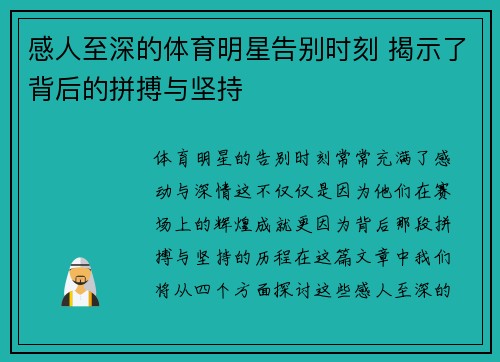 感人至深的体育明星告别时刻 揭示了背后的拼搏与坚持

体育明星的告别时刻常常充满了感动与深情这不仅仅是因为他们在赛场上的辉煌成就更因为背后那段拼搏与坚持的历程在这篇文章中我们将从四个方面探讨这些感人至深的